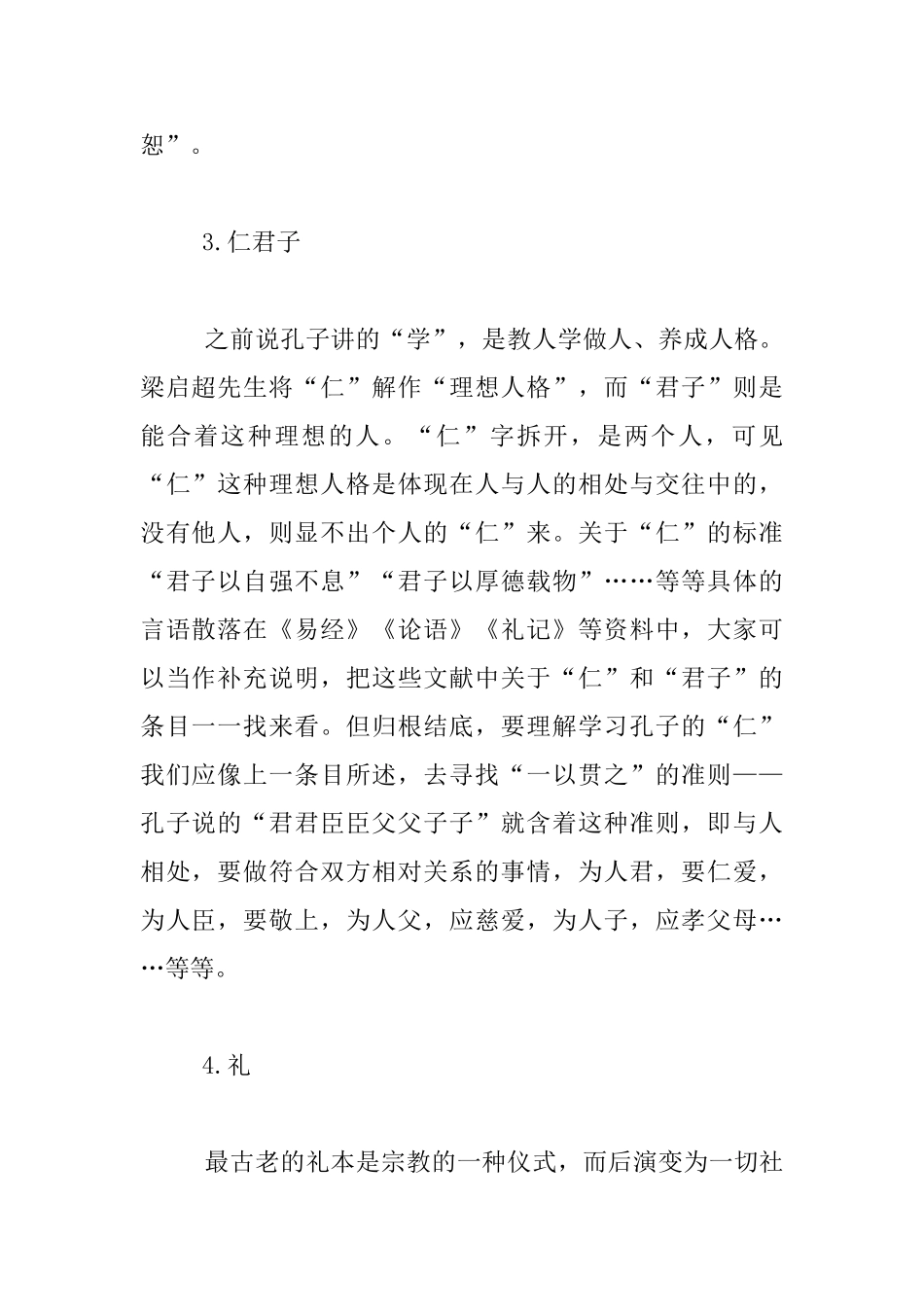 恕”。

3.仁君子

之前说孔子讲的“学”，是教人学做人、养成人格。梁启超先生将“仁”解作“理想人格”，而“君子”则是能合着这种理想的人。“仁”字拆开，是两个人，可见“仁”这种理想人格是体现在人与人的相处与交往中的，没有他人，则显不出个人的“仁”来。关于“仁”的标准“君子以自强不息”“君子以厚德载物”……等等具体的言语散落在《易经》《论语》《礼记》等资料中，大家可以当作补充说明，把这些文献中关于“仁”和“君子”的条目一一找来看。但归根结底，要理解学习孔子的“仁”我们应像上一条目所述，去寻找“一以贯之”的准则——孔子说的“君君臣臣父父子子”就含着这种准则，即与人相处，要做符合双方相对关系的事情，为人君，要仁爱，为人臣，要敬上，为人父，应慈爱，为人子，应孝父母……等等。

4.礼

最古老的礼本是宗教的一种仪式，而后演变为一切社